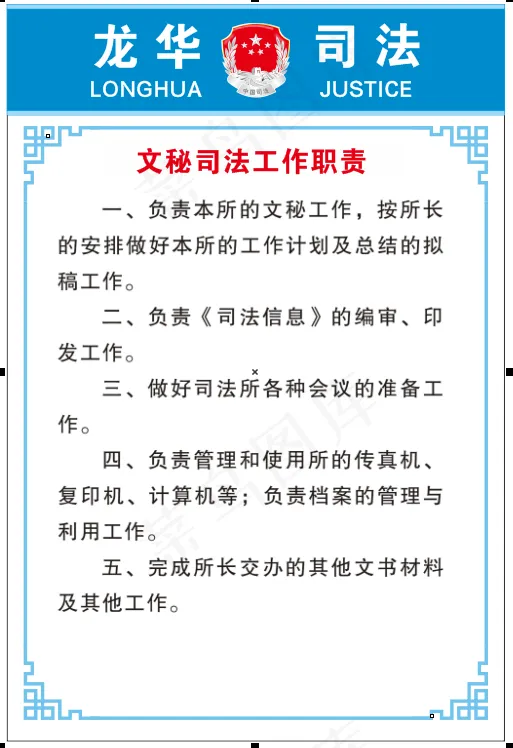 龙华 司法
LONGHUA JUSTICE

中国司法

文秘司法工作职责

一、负责本所的文秘工作，按所长的安排做好本所的工作计划及总结的拟稿工作。

二、负责《司法信息》的编审、印发工作。

三、做好司法所各种会议的准备工作。

四、负责管理和使用所的传真机、复印机、计算机等；负责档案的管理与利用工作。

五、完成所长交办的其他文书材料及其他工作。